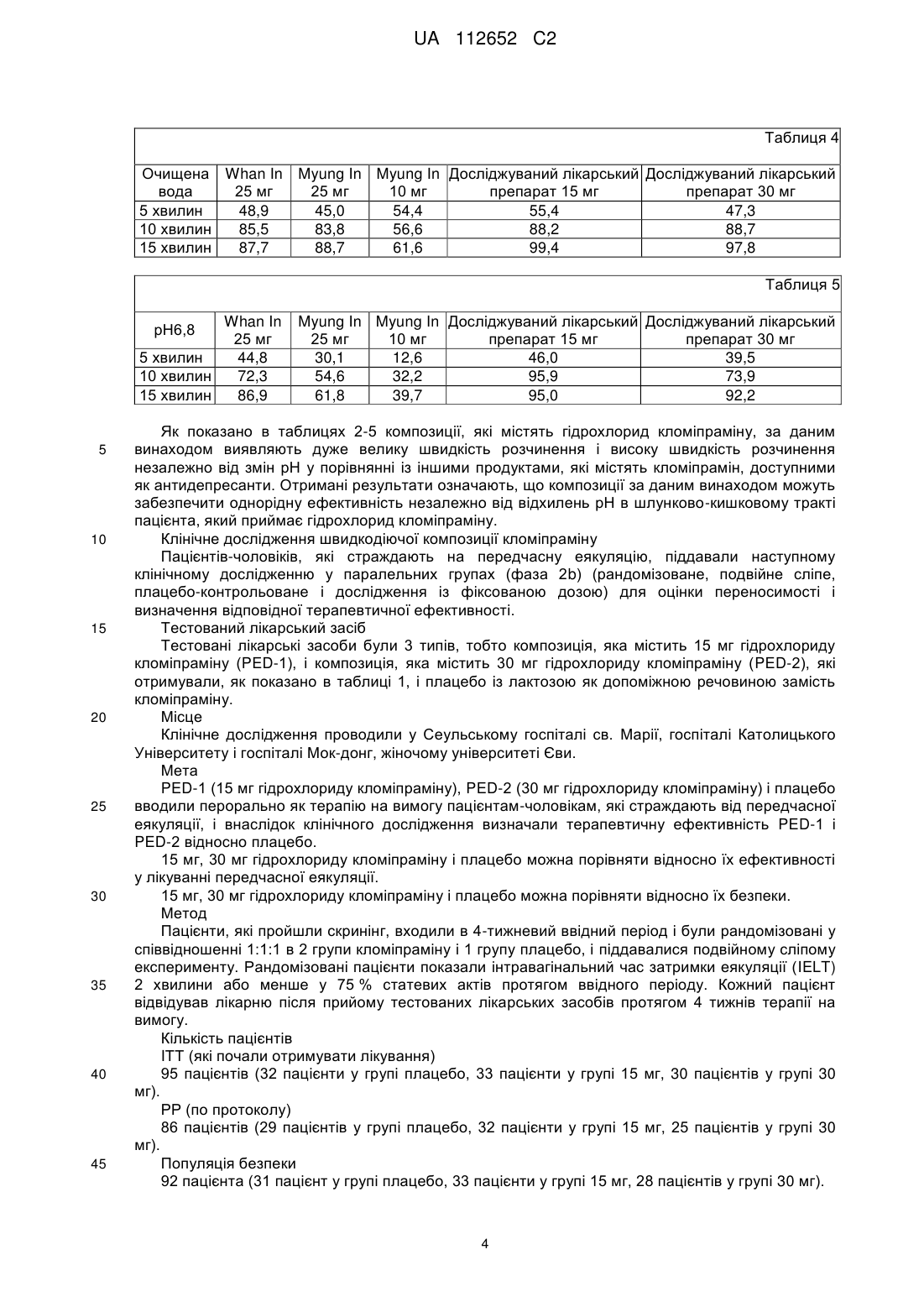 UA 112652 C2

Таблиця 4

| Очищена вода | Whan In 25 мг | Myung In 25 мг | Myung In 10 мг | Досліджуваний лікарський препарат 15 мг | Досліджуваний лікарський препарат 30 мг |
|---|---|---|---|---|---|
| 5 хвилин | 48,9 | 45,0 | 54,4 | 55,4 | 47,3 |
| 10 хвилин | 85,5 | 83,8 | 56,6 | 88,2 | 88,7 |
| 15 хвилин | 87,7 | 88,7 | 61,6 | 99,4 | 97,8 |

Таблиця 5

| pH6,8 | Whan In 25 мг | Myung In 25 мг | Myung In 10 мг | Досліджуваний лікарський препарат 15 мг | Досліджуваний лікарський препарат 30 мг |
|---|---|---|---|---|---|
| 5 хвилин | 44,8 | 30,1 | 12,6 | 46,0 | 39,5 |
| 10 хвилин | 72,3 | 54,6 | 32,2 | 95,9 | 73,9 |
| 15 хвилин | 86,9 | 61,8 | 39,7 | 95,0 | 92,2 |

Як показано в таблицях 2-5 композиції, які містять гідрохлорид кломіпраміну, за даним 5 винаходом виявляють дуже велику швидкість розчинення і високу швидкість розчинення незалежно від змін pH у порівнянні із іншими продуктами, які містять кломіпрамін, доступними як антидепресанти. Отримані результати означають, що композиції за даним винаходом можуть забезпечити однорідну ефективність незалежно від відхилень pH в шлунково-кишковому тракті пацієнта, який приймає гідрохлорид кломіпраміну.

10 Клінічне дослідження швидкодіючої композиції кломіпраміну

Пацієнтів-чоловіків, які страждають на передчасну еякуляцію, піддавали наступному клінічному дослідженню у паралельних групах (фаза 2b) (рандомізоване, подвійне сліпе, плацебо-контрольоване і дослідження із фіксованою дозою) для оцінки переносимості і визначення відповідної терапевтичної ефективності.

15 Тестований лікарський засіб

Тестовані лікарські засоби були 3 типів, тобто композиція, яка містить 15 мг гідрохлориду кломіпраміну (PED-1), і композиція, яка містить 30 мг гідрохлориду кломіпраміну (PED-2), які отримували, як показано в таблиці 1, і плацебо із лактозою як допоміжною речовиною замість кломіпраміну.

20 Місце

Клінічне дослідження проводили у Сеульському госпіталі св. Марії, госпіталі Католицького Університету і госпіталі Мок-донг, жіночому університеті Єви.

Мета

PED-1 (15 мг гідрохлориду кломіпраміну), PED-2 (30 мг гідрохлориду кломіпраміну) і плацебо 25 вводили перорально як терапію на вимогу пацієнтам-чоловікам, які страждають від передчасної еякуляції, і внаслідок клінічного дослідження визначали терапевтичну ефективність PED-1 і PED-2 відносно плацебо.

15 мг, 30 мг гідрохлориду кломіпраміну і плацебо можна порівняти відносно їх ефективності у лікуванні передчасної еякуляції.

30 15 мг, 30 мг гідрохлориду кломіпраміну і плацебо можна порівняти відносно їх безпеки.

Метод

Пацієнти, які пройшли скринінг, входили в 4-тижневий ввідний період і були рандомізовані у співвідношенні 1:1:1 в 2 групи кломіпраміну і 1 групу плацебо, і піддавалися подвійному сліпому експерименту. Рандомізовані пацієнти показали інтравагінальний час затримки еякуляції (IELT) 35 2 хвилини або менше у 75 % статевих актів протягом ввідного періоду. Кожний пацієнт відвідував лікарню після прийому тестованих лікарських засобів протягом 4 тижнів терапії на вимогу.

Кількість пацієнтів

ITT (які почали отримувати лікування)

40 95 пацієнтів (32 пацієнти у групі плацебо, 33 пацієнти у групі 15 мг, 30 пацієнтів у групі 30 мг).

PP (по протоколу)

86 пацієнтів (29 пацієнтів у групі плацебо, 32 пацієнти у групі 15 мг, 25 пацієнтів у групі 30 мг).

45 Популяція безпеки

92 пацієнта (31 пацієнт у групі плацебо, 33 пацієнти у групі 15 мг, 28 пацієнтів у групі 30 мг).

4